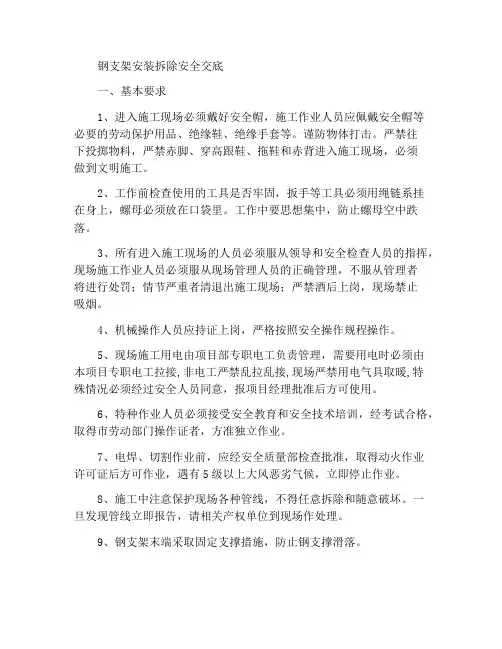 钢支架安装拆除安全交底

一、基本要求

1、进入施工现场必须戴好安全帽，施工作业人员应佩戴安全帽等必要的劳动保护用品、绝缘鞋、绝缘手套等。谨防物体打击。严禁往下投掷物料，严禁赤脚、穿高跟鞋、拖鞋和赤背进入施工现场，必须做到文明施工。

2、工作前检查使用的工具是否牢固，扳手等工具必须用绳链系挂在身上，螺母必须放在口袋里。工作中要思想集中，防止螺母空中跌落。

3、所有进入施工现场的人员必须服从领导和安全检查人员的指挥，现场施工作业人员必须服从现场管理人员的正确管理，不服从管理者将进行处罚；情节严重者清退出施工现场；严禁酒后上岗，现场禁止吸烟。

4、机械操作人员应持证上岗，严格按照安全操作规程操作。

5、现场施工用电由项目部专职电工负责管理，需要用电时必须由本项目专职电工拉接，非电工严禁乱拉乱接，现场严禁用电气具取暖，特殊情况必须经过安全人员同意，报项目经理批准后方可使用。

6、特种作业人员必须接受安全教育和安全技术培训，经考试合格，取得市劳动部门操作证者，方准独立作业。

7、电焊、切割作业前，应经安全质量部检查批准，取得动火作业许可证后方可作业，遇有5级以上大风恶劣气候，立即停止作业。

8、施工中注意保护现场各种管线，不得任意拆除和随意破坏。一旦发现管线立即报告，请相关产权单位到现场作处理。

9、钢支架末端采取固定支撑措施，防止钢支撑滑落。